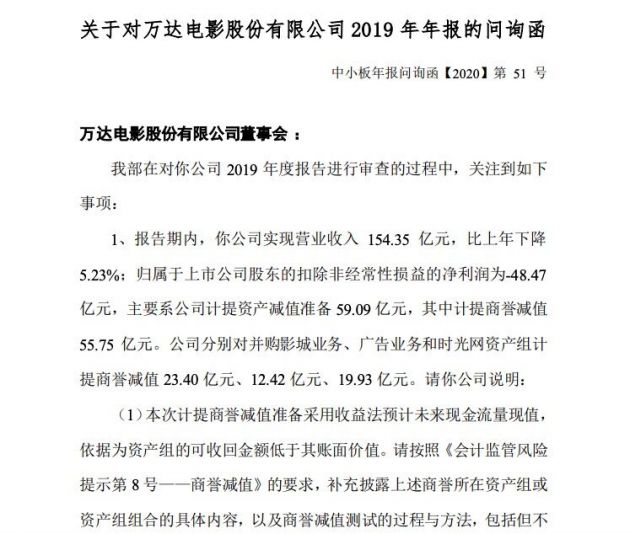 关于对万达电影股份有限公司 2019 年年报的问询函

中小板年报问询函【2020】第 51 号

万达电影股份有限公司董事会：

我部在对你公司 2019 年度报告进行审查的过程中，关注到如下事项：

1、报告期内，你公司实现营业收入 154.35 亿元，比上年下降 5.23%；归属于上市公司股东的扣除非经常性损益的净利润为-48.47 亿元，主要系公司计提资产减值准备 59.09 亿元，其中计提商誉减值 55.75 亿元。公司分别对并购影城业务、广告业务和时光网资产组计提商誉减值 23.40 亿元、12.42 亿元、19.93 亿元。请你公司说明：

（1）本次计提商誉减值准备采用收益法预计未来现金流量现值，依据为资产组的可收回金额低于其账面价值。请按照《会计监管风险提示第 8 号——商誉减值》的要求，补充披露上述商誉所在资产组或资产组组合的具体内容，以及商誉减值测试的过程与方法，包括但不